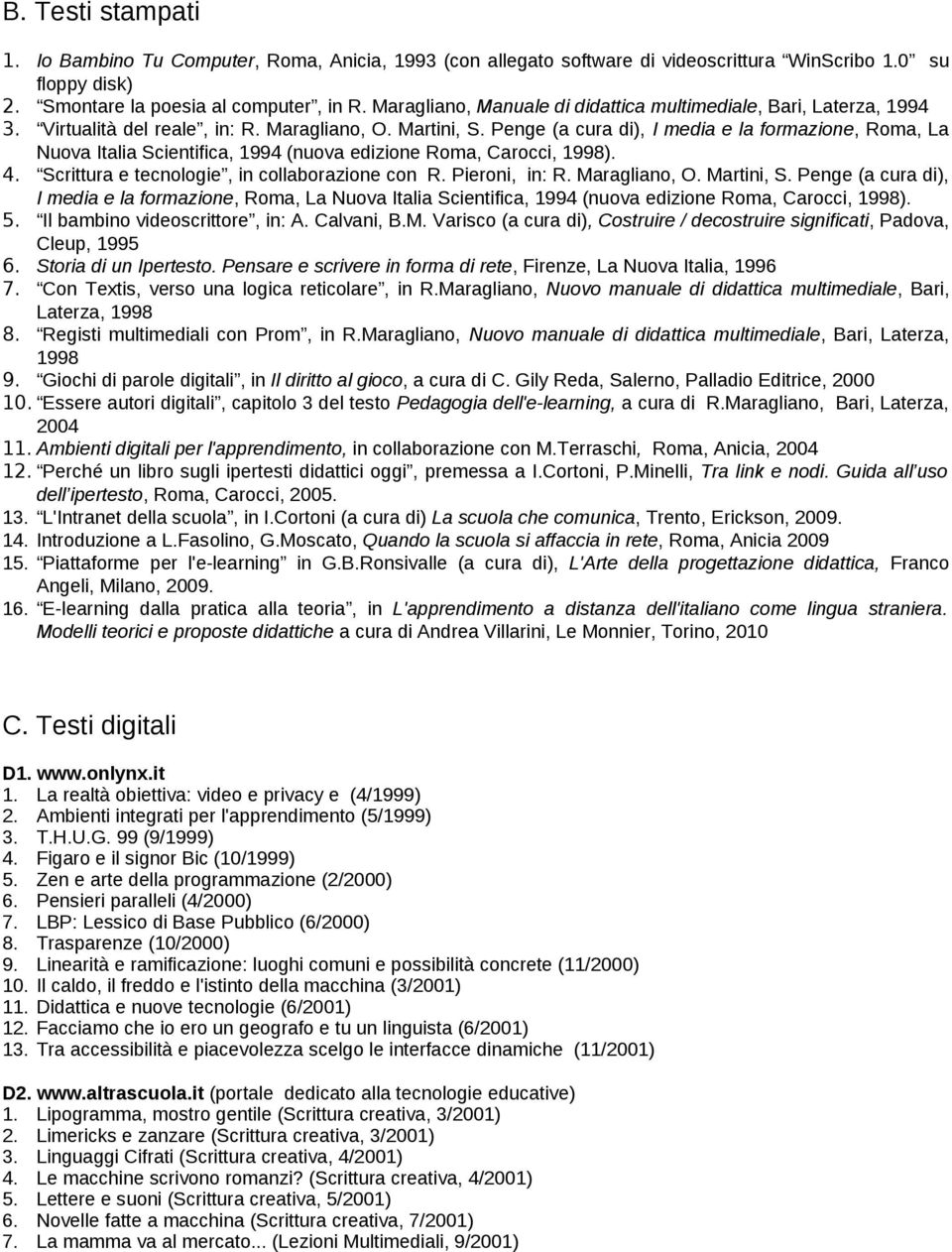 B. Testi stampati

1. Io Bambino Tu Computer, Roma, Anicia, 1993 (con allegato software di videoscrittura “WinScribo 1.0” su floppy disk)
2. “Smontare la poesia al computer”, in R. Maragliano, Manuale di didattica multimediale, Bari, Laterza, 1994
3. “Virtualità del reale”, in: R. Maragliano, O. Martini, S. Penge (a cura di), I media e la formazione, Roma, La Nuova Italia Scientifica, 1994 (nuova edizione Roma, Carocci, 1998).
4. “Scrittura e tecnologie”, in collaborazione con R. Pieroni, in: R. Maragliano, O. Martini, S. Penge (a cura di), I media e la formazione, Roma, La Nuova Italia Scientifica, 1994 (nuova edizione Roma, Carocci, 1998).
5. “Il bambino videoscrittore”, in: A. Calvani, B.M. Varisco (a cura di), Costruire / decostruire significati, Padova, Cleup, 1995
6. Storia di un Ipertesto. Pensare e scrivere in forma di rete, Firenze, La Nuova Italia, 1996
7. “Con Textis, verso una logica reticolare”, in R.Maragliano, Nuovo manuale di didattica multimediale, Bari, Laterza, 1998
8. “Registi multimediali con Prom”, in R.Maragliano, Nuovo manuale di didattica multimediale, Bari, Laterza, 1998
9. “Giochi di parole digitali”, in Il diritto al gioco, a cura di C. Gily Reda, Salerno, Palladio Editrice, 2000
10. “Essere autori digitali”, capitolo 3 del testo Pedagogia dell'e-learning, a cura di R.Maragliano, Bari, Laterza, 2004
11. Ambienti digitali per l'apprendimento, in collaborazione con M.Terraschi, Roma, Anicia, 2004
12. “Perché un libro sugli ipertesti didattici oggi”, premessa a I.Cortoni, P.Minelli, Tra link e nodi. Guida all'uso dell'ipertesto, Roma, Carocci, 2005.
13. “L'Intranet della scuola”, in I.Cortoni (a cura di) La scuola che comunica, Trento, Erickson, 2009.
14. Introduzione a L.Fasolino, G.Moscato, Quando la scuola si affaccia in rete, Roma, Anicia 2009
15. “Piattaforme per l'e-learning” in G.B.Ronsivalle (a cura di), L'Arte della progettazione didattica, Franco Angeli, Milano, 2009.
16. “E-learning dalla pratica alla teoria”, in L'apprendimento a distanza dell'italiano come lingua straniera. Modelli teorici e proposte didattiche a cura di Andrea Villarini, Le Monnier, Torino, 2010

C. Testi digitali

D1. www.onlynx.it
1. La realtà obiettiva: video e privacy e (4/1999)
2. Ambienti integrati per l'apprendimento (5/1999)
3. T.H.U.G. 99 (9/1999)
4. Figaro e il signor Bic (10/1999)
5. Zen e arte della programmazione (2/2000)
6. Pensieri paralleli (4/2000)
7. LBP: Lessico di Base Pubblico (6/2000)
8. Trasparenze (10/2000)
9. Linearità e ramificazione: luoghi comuni e possibilità concrete (11/2000)
10. Il caldo, il freddo e l'istinto della macchina (3/2001)
11. Didattica e nuove tecnologie (6/2001)
12. Facciamo che io ero un geografo e tu un linguista (6/2001)
13. Tra accessibilità e piacevolezza scelgo le interfacce dinamiche (11/2001)

D2. www.altrascuola.it (portale dedicato alla tecnologie educative)
1. Lipogramma, mostro gentile (Scrittura creativa, 3/2001)
2. Limericks e zanzare (Scrittura creativa, 3/2001)
3. Linguaggi Cifrati (Scrittura creativa, 4/2001)
4. Le macchine scrivono romanzi? (Scrittura creativa, 4/2001)
5. Lettere e suoni (Scrittura creativa, 5/2001)
6. Novelle fatte a macchina (Scrittura creativa, 7/2001)
7. La mamma va al mercato... (Lezioni Multimediali, 9/2001)